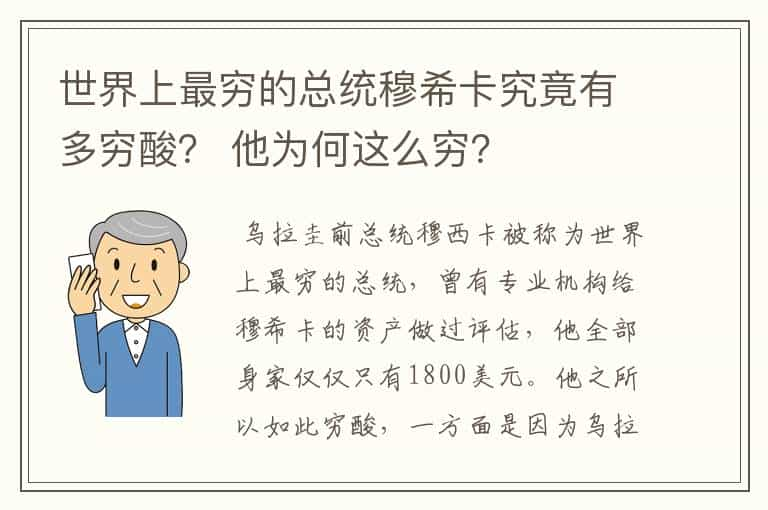 世界上最穷的总统穆希卡究竟有多穷酸？ 他为何这么穷？

乌拉圭前总统穆西卡被称为世界上最穷的总统，曾有专业机构给穆希卡的资产做过评估，他全部身家仅仅只有1800美元。他之所以如此穷酸，一方面是因为乌拉